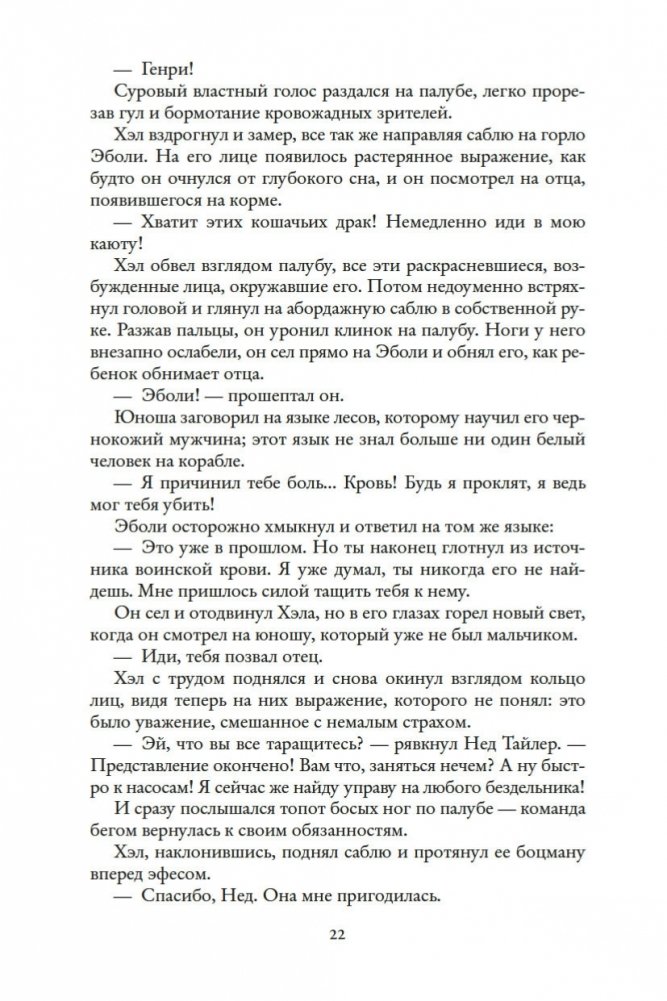 — Генри!

Суровый властный голос раздался на палубе, легко прорезав гул и бормотание кровожадных зрителей.

Хэл вздрогнул и замер, все так же направляя саблю на горло Эболи. На его лице появилось растерянное выражение, как будто он очнулся от глубокого сна, и он посмотрел на отца, появившегося на корме.

— Хватит этих кошачьих драк! Немедленно иди в мою каюту!

Хэл обвел взглядом палубу, все эти раскрасневшиеся, возбужденные лица, окружавшие его. Потом недоуменно встряхнул головой и глянул на абордажную саблю в собственной руке. Разжав пальцы, он уронил клинок на палубу. Ноги у него внезапно ослабели, он сел прямо на Эболи и обнял его, как ребенок обнимает отца.

— Эболи! — прошептал он.

Юноша заговорил на языке лесов, которому научил его чернокожий мужчина; этот язык не знал больше ни один белый человек на корабле.

— Я причинил тебе боль... Кровь! Будь я проклят, я ведь мог тебя убить!

Эболи осторожно хмыкнул и ответил на том же языке:

— Это уже в прошлом. Но ты наконец глотнул из источника воинской крови. Я уже думал, ты никогда его не найдешь. Мне пришлось силой тащить тебя к нему.

Он сел и отодвинул Хэла, но в его глазах горел новый свет, когда он смотрел на юношу, который уже не был мальчиком.

— Иди, тебя позвал отец.

Хэл с трудом поднялся и снова окинул взглядом кольцо лиц, видя теперь на них выражение, которого не понял: это было уважение, смешанное с немалым страхом.

— Эй, что вы все таращитесь? — рявкнул Нед Тайлер. — Представление окончено! Вам что, заняться нечем? А ну быстро к насосам! Я сейчас же найду управу на любого бездельника!

И сразу послышался топот босых ног по палубе — команда бегом вернулась к своим обязанностям.

Хэл, наклонившись, поднял саблю и протянул ее боцману вперед эфесом.

— Спасибо, Нед. Она мне пригодилась.

22